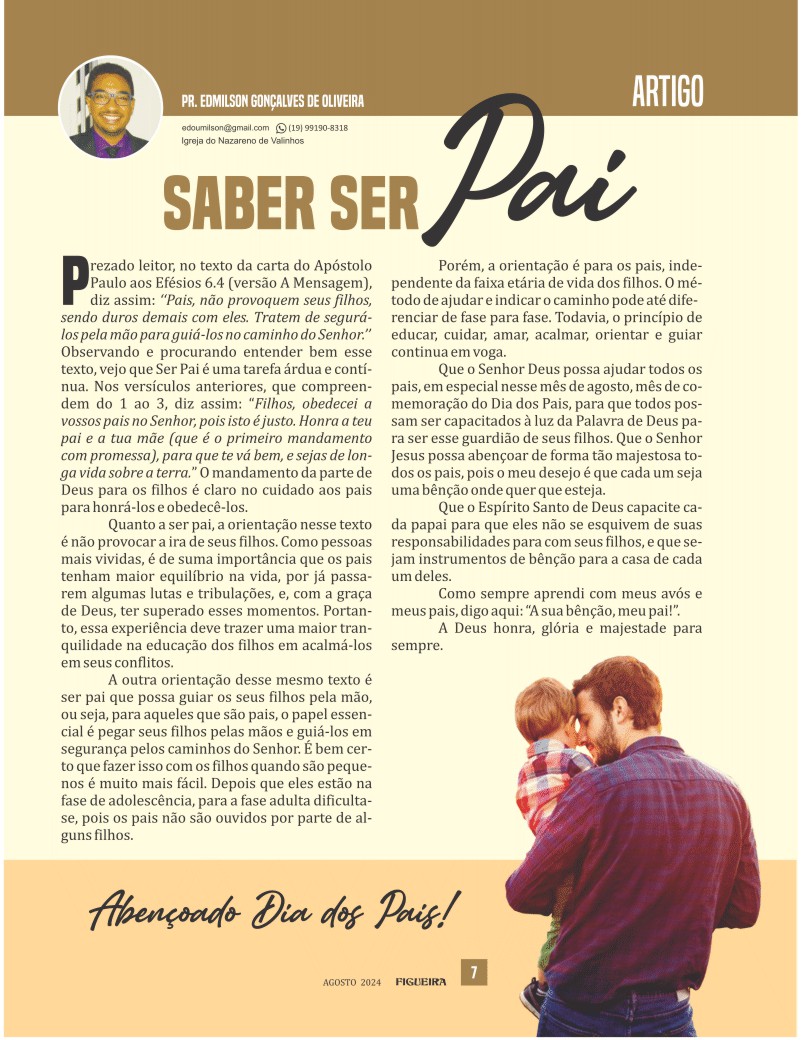 PR. EDMILSON GONÇALVES DE OLIVEIRA

edoumilson@gmail.com (19) 99190-8318
Igreja do Nazareno de Valinhos

ARTIGO

SABER SER Pai

Prezado leitor, no texto da carta do Apóstolo Paulo aos Efésios 6.4 (versão A Mensagem), diz assim: "Pais, não provoquem seus filhos, sendo duros demais com eles. Tratem de segurá-los pela mão para guiá-los no caminho do Senhor." Observando e procurando entender bem esse texto, vejo que Ser Pai é uma tarefa árdua e contínua. Nos versículos anteriores, que compreendem do 1 ao 3, diz assim: "Filhos, obedecei a vossos pais no Senhor, pois isto é justo. Honra a teu pai e a tua mãe (que é o primeiro mandamento com promessa), para que te vá bem, e sejas de longa vida sobre a terra." O mandamento da parte de Deus para os filhos é claro no cuidado aos pais para honrá-los e obedecê-los.

Quanto a ser pai, a orientação nesse texto é não provocar a ira de seus filhos. Como pessoas mais vividas, é de suma importância que os pais tenham maior equilíbrio na vida, por já passarem algumas lutas e tribulações, e, com a graça de Deus, ter superado esses momentos. Portanto, essa experiência deve trazer uma maior tranquilidade na educação dos filhos em acalmá-los em seus conflitos.

A outra orientação desse mesmo texto é ser pai que possa guiar os seus filhos pela mão, ou seja, para aqueles que são pais, o papel essencial é pegar seus filhos pelas mãos e guiá-los em segurança pelos caminhos do Senhor. É bem certo que fazer isso com os filhos quando são pequenos é muito mais fácil. Depois que eles estão na fase de adolescência, para a fase adulta dificulta-se, pois os pais não são ouvidos por parte de alguns filhos.

Porém, a orientação é para os pais, independente da faixa etária de vida dos filhos. O método de ajudar e indicar o caminho pode até diferenciar de fase para fase. Todavia, o princípio de educar, cuidar, amar, acalmar, orientar e guiar continua em voga.

Que o Senhor Deus possa ajudar todos os pais, em especial nesse mês de agosto, mês de comemoração do Dia dos Pais, para que todos possam ser capacitados à luz da Palavra de Deus para ser esse guardião de seus filhos. Que o Senhor Jesus possa abençoar de forma tão majestosa todos os pais, pois o meu desejo é que cada um seja uma bênção onde quer que esteja.

Que o Espírito Santo de Deus capacite cada papai para que eles não se esquivem de suas responsabilidades para com seus filhos, e que sejam instrumentos de bênção para a casa de cada um deles.

Como sempre aprendi com meus avós e meus pais, digo aqui: "A sua bênção, meu pai!".

A Deus honra, glória e majestade para sempre.

Abençoado Dia dos Pais!

AGOSTO 2024 FIGUEIRA 7